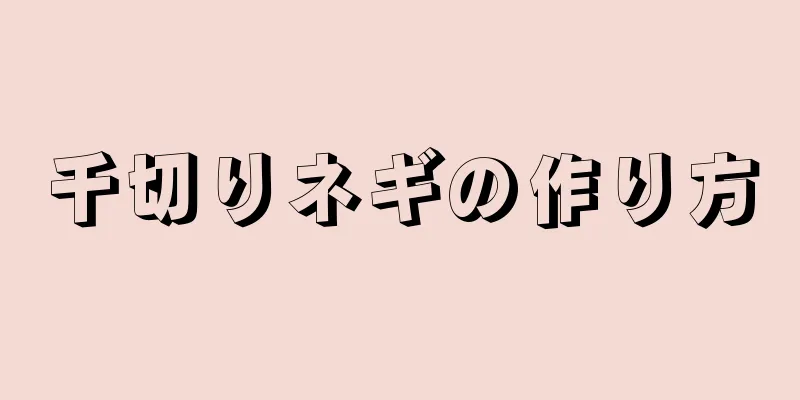 千切りネギの作り方